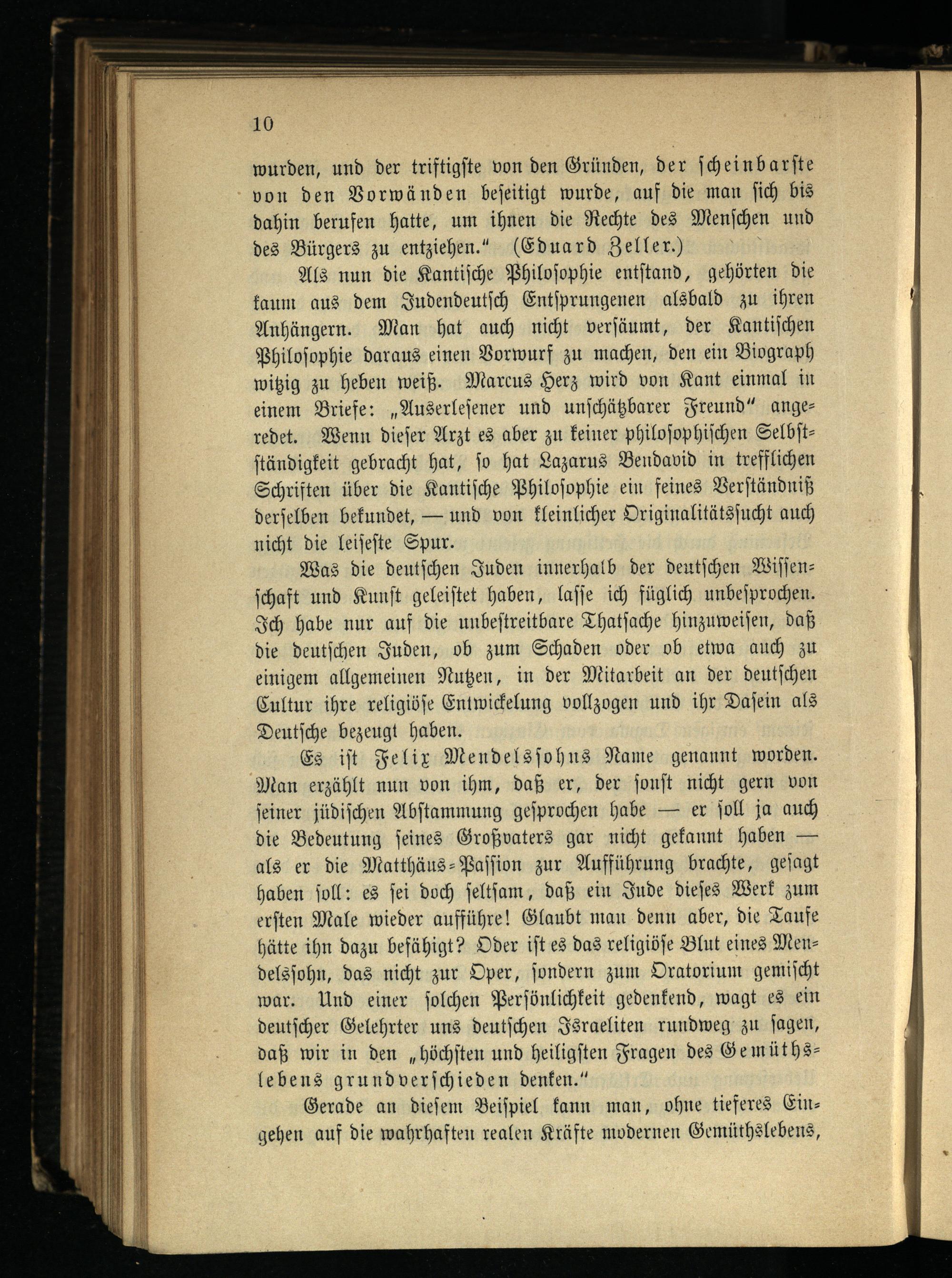 10

wurden, und der triftigste von den Gründen, der scheinbarste von den Vorwänden beseitigt wurde, auf die man sich bis dahin berufen hatte, um ihnen die Rechte des Menschen und des Bürgers zu entziehen." (Eduard Zeller.)

Als nun die Kantische Philosophie entstand, gehörten die kaum aus dem Judendeutsch Entsprungenen alsbald zu ihren Anhängern. Man hat auch nicht versäumt, der Kantischen Philosophie daraus einen Vorwurf zu machen, den ein Biograph witzig zu heben weiß. Marcus Herz wird von Kant einmal in einem Briefe: „Auserlesener und unschätzbarer Freund" angeredet. Wenn dieser Arzt es aber zu keiner philosophischen Selbstständigkeit gebracht hat, so hat Lazarus Bendavid in trefflichen Schriften über die Kantische Philosophie ein feines Verständniß derselben bekundet, — und von kleinlicher Originalitätssucht auch nicht die leiseste Spur.

Was die deutschen Juden innerhalb der deutschen Wissenschaft und Kunst geleistet haben, lasse ich füglich unbesprochen. Ich habe nur auf die unbestreitbare Thatsache hinzuweisen, daß die deutschen Juden, ob zum Schaden oder ob etwa auch zu einigem allgemeinen Nutzen, in der Mitarbeit an der deutschen Cultur ihre religiöse Entwickelung vollzogen und ihr Dasein als Deutsche bezeugt haben.

Es ist Felix Mendelssohns Name genannt worden. Man erzählt nun von ihm, daß er, der sonst nicht gern von seiner jüdischen Abstammung gesprochen habe — er soll ja auch die Bedeutung seines Großvaters gar nicht gekannt haben — als er die Matthäus-Passion zur Aufführung brachte, gesagt haben soll: es sei doch seltsam, daß ein Jude dieses Werk zum ersten Male wieder aufführe! Glaubt man denn aber, die Taufe hätte ihn dazu befähigt? Oder ist es das religiöse Blut eines Mendelssohn, das nicht zur Oper, sondern zum Oratorium gemischt war. Und einer solchen Persönlichkeit gedenkend, wagt es ein deutscher Gelehrter uns deutschen Israeliten rundweg zu sagen, daß wir in den „höchsten und heiligsten Fragen des Gemüthslebens grundverschieden denken."

Gerade an diesem Beispiel kann man, ohne tieferes Eingehen auf die wahrhaften realen Kräfte modernen Gemüthslebens,